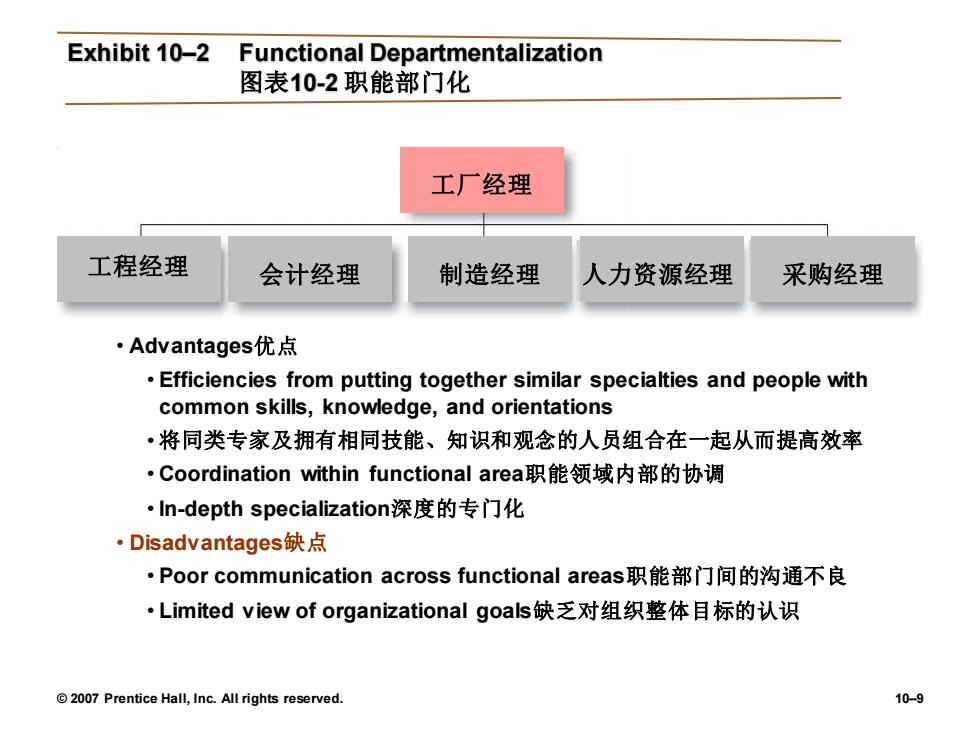 Exhibit 10–2 Functional Departmentalization
图表10-2 职能部门化

工厂经理

工程经理

会计经理

制造经理

人力资源经理

采购经理

• Advantages优点
• Efficiencies from putting together similar specialties and people with common skills, knowledge, and orientations
• 将同类专家及拥有相同技能、知识和观念的人员组合在一起从而提高效率
• Coordination within functional area职能领域内部的协调
• In-depth specialization深度的专门化
• Disadvantages缺点
• Poor communication across functional areas职能部门间的沟通不良
• Limited view of organizational goals缺乏对组织整体目标的认识

© 2007 Prentice Hall, Inc. All rights reserved.

10–9